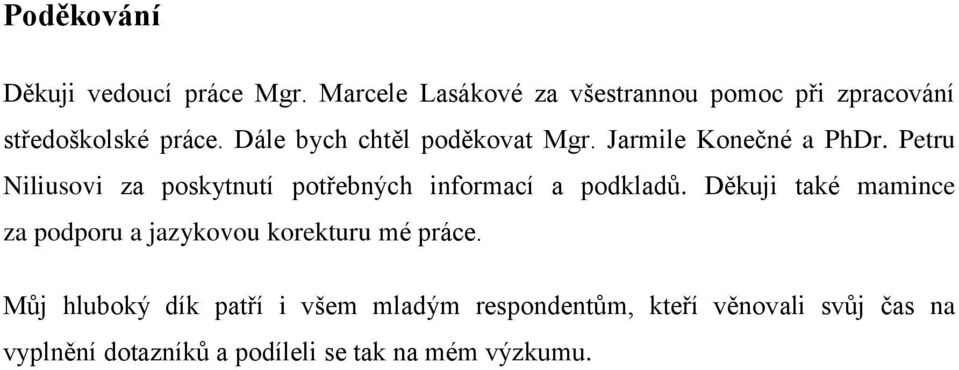 Poděkování

Děkuji vedoucí práce Mgr. Marcele Lasákové za všestrannou pomoc při zpracování středoškolské práce. Dále bych chtěl poděkovat Mgr. Jarmile Konečné a PhDr. Petru Niliusovi za poskytnutí potřebných informací a podkladů. Děkuji také mamince za podporu a jazykovou korekturu mé práce.

Můj hluboký dík patří i všem mladým respondentům, kteří věnovali svůj čas na vyplnění dotazníků a podíleli se tak na mém výzkumu.